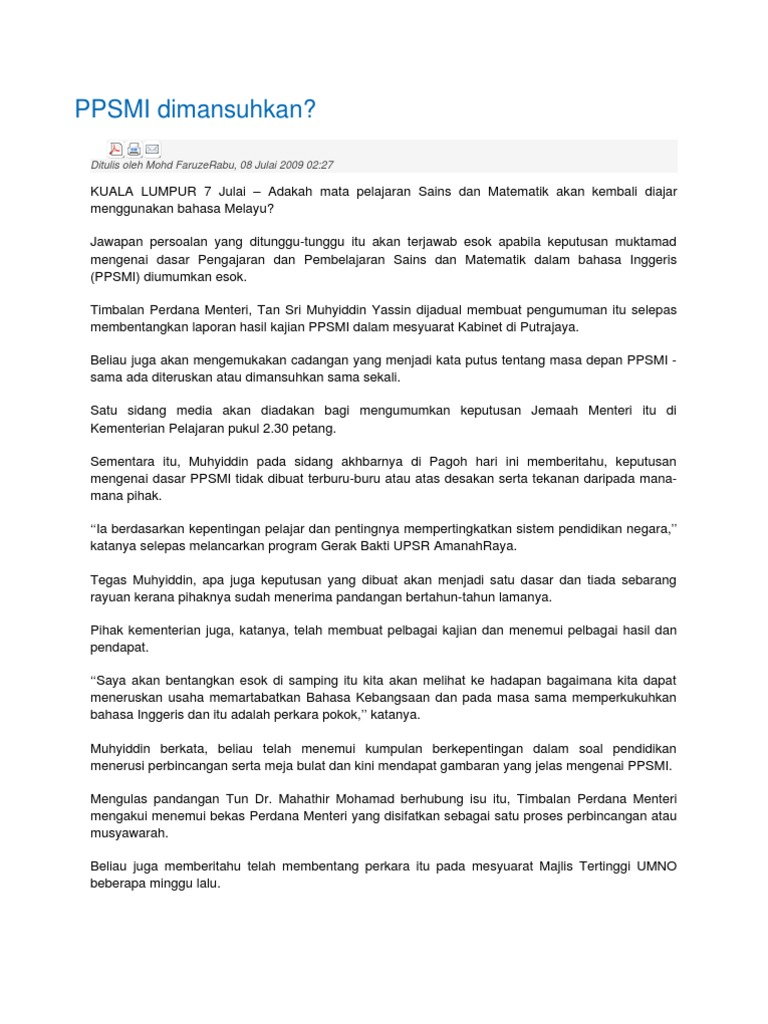 PPSMI dimansuhkan?

Ditulis oleh Mohd FaruzeRabu, 08 Julai 2009 02:27

KUALA LUMPUR 7 Julai – Adakah mata pelajaran Sains dan Matematik akan kembali diajar menggunakan bahasa Melayu?

Jawapan persoalan yang ditunggu-tunggu itu akan terjawab esok apabila keputusan muktamad mengenai dasar Pengajaran dan Pembelajaran Sains dan Matematik dalam bahasa Inggeris (PPSMI) diumumkan esok.

Timbalan Perdana Menteri, Tan Sri Muhyiddin Yassin dijadual membuat pengumuman itu selepas membentangkan laporan hasil kajian PPSMI dalam mesyuarat Kabinet di Putrajaya.

Beliau juga akan mengemukakan cadangan yang menjadi kata putus tentang masa depan PPSMI - sama ada diteruskan atau dimansuhkan sama sekali.

Satu sidang media akan diadakan bagi mengumumkan keputusan Jemaah Menteri itu di Kementerian Pelajaran pukul 2.30 petang.

Sementara itu, Muhyiddin pada sidang akhbarnya di Pagoh hari ini memberitahu, keputusan mengenai dasar PPSMI tidak dibuat terburu-buru atau atas desakan serta tekanan daripada mana-mana pihak.

‘‘Ia berdasarkan kepentingan pelajar dan pentingnya mempertingkatkan sistem pendidikan negara,’’ katanya selepas melancarkan program Gerak Bakti UPSR AmanahRaya.

Tegas Muhyiddin, apa juga keputusan yang dibuat akan menjadi satu dasar dan tiada sebarang rayuan kerana pihaknya sudah menerima pandangan bertahun-tahun lamanya.

Pihak kementerian juga, katanya, telah membuat pelbagai kajian dan menemui pelbagai hasil dan pendapat.

‘‘Saya akan bentangkan esok di samping itu kita akan melihat ke hadapan bagaimana kita dapat meneruskan usaha memartabatkan Bahasa Kebangsaan dan pada masa sama memperkukuhkan bahasa Inggeris dan itu adalah perkara pokok,’’ katanya.

Muhyiddin berkata, beliau telah menemui kumpulan berkepentingan dalam soal pendidikan menerusi perbincangan serta meja bulat dan kini mendapat gambaran yang jelas mengenai PPSMI.

Mengulas pandangan Tun Dr. Mahathir Mohamad berhubung isu itu, Timbalan Perdana Menteri mengakui menemui bekas Perdana Menteri yang disifatkan sebagai satu proses perbincangan atau musyawarah.

Beliau juga memberitahu telah membentang perkara itu pada mesyuarat Majlis Tertinggi UMNO beberapa minggu lalu.